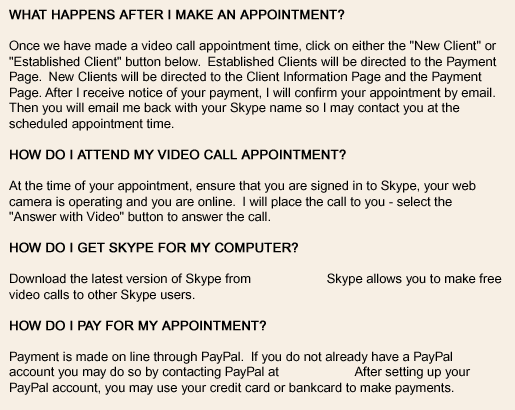 WHAT HAPPENS AFTER I MAKE AN APPOINTMENT?

Once we have made a video call appointment time, click on either the "New Client" or "Established Client" button below. Established Clients will be directed to the Payment Page. New Clients will be directed to the Client Information Page and the Payment Page. After I receive notice of your payment, I will confirm your appointment by email. Then you will email me back with your Skype name so I may contact you at the scheduled appointment time.

HOW DO I ATTEND MY VIDEO CALL APPOINTMENT?

At the time of your appointment, ensure that you are signed in to Skype, your web camera is operating and you are online. I will place the call to you - select the "Answer with Video" button to answer the call.

HOW DO I GET SKYPE FOR MY COMPUTER?

Download the latest version of Skype from Skype allows you to make free video calls to other Skype users.

HOW DO I PAY FOR MY APPOINTMENT?

Payment is made on line through PayPal. If you do not already have a PayPal account you may do so by contacting PayPal at After setting up your PayPal account, you may use your credit card or bankcard to make payments.